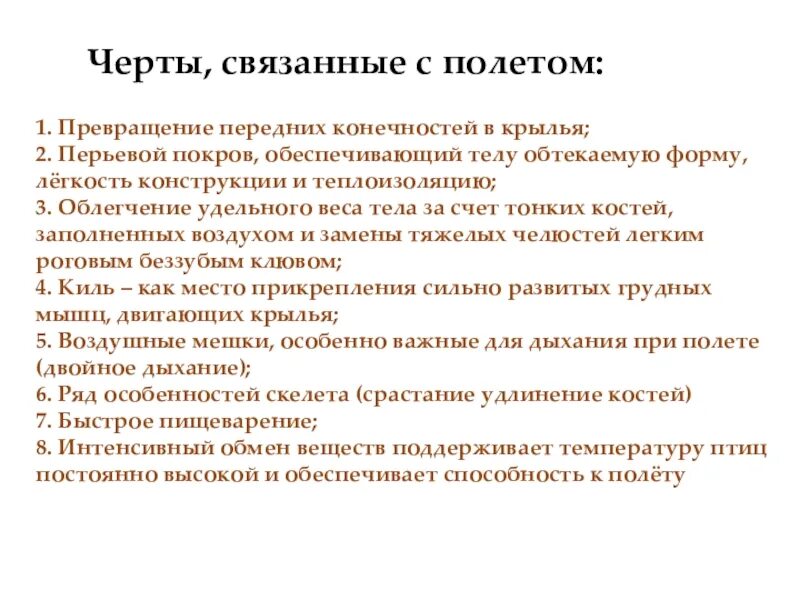 Черты, связанные с полетом:

1. Превращение передних конечностей в крылья;
2. Перьевой покров, обеспечивающий телу обтекаемую форму, лёгкость конструкции и теплоизоляцию;
3. Облегчение удельного веса тела за счет тонких костей, заполненных воздухом и замены тяжелых челюстей легким роговым беззубым клювом;
4. Киль – как место прикрепления сильно развитых грудных мышц, двигающих крылья;
5. Воздушные мешки, особенно важные для дыхания при полете (двойное дыхание);
6. Ряд особенностей скелета (срастание удлинение костей)
7. Быстрое пищеварение;
8. Интенсивный обмен веществ поддерживает температуру птиц постоянно высокой и обеспечивает способность к полёту